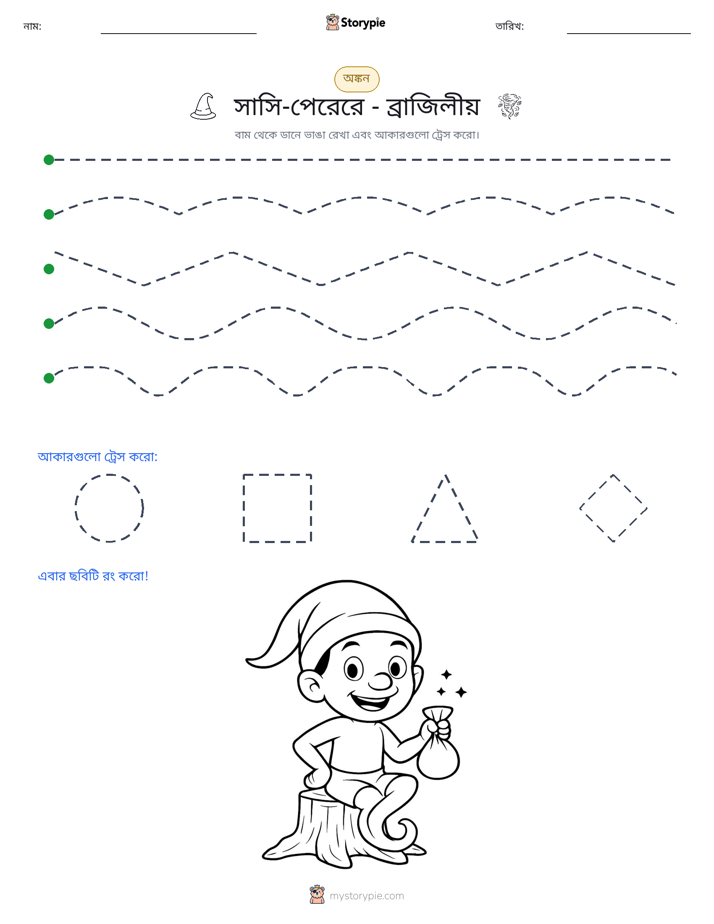 নাম: ____ Storypie তারিখ: ____

অঙ্কন

সাসি-পেরেরে - ব্রাজিলীয়

বাম থেকে ডানে ভাঙা রেখা এবং আকারগুলো ট্রেস করো।

আকারগুলো ট্রেস করো:

এবার ছবিটি রং করো!

mystorypie.com